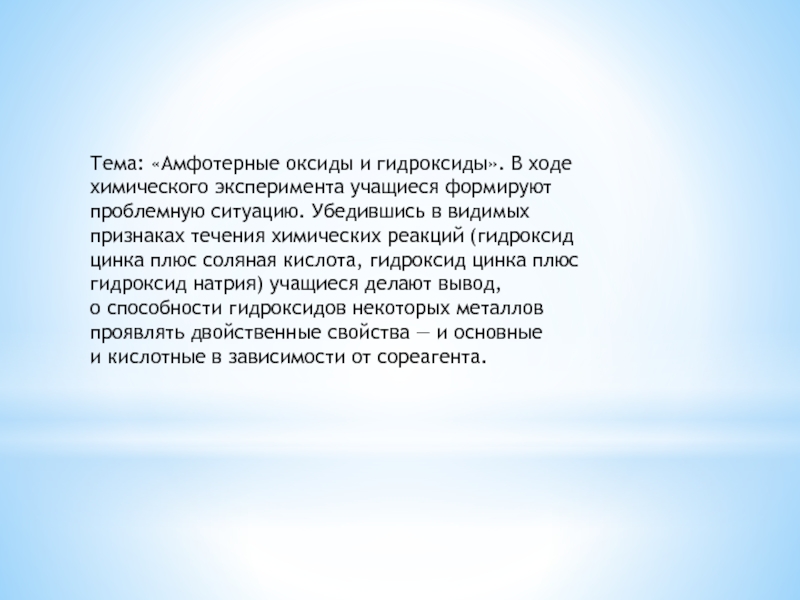 Тема: «Амфотерные оксиды и гидроксиды». В ходе химического эксперимента учащиеся формируют проблемную ситуацию. Убедившись в видимых признаках течения химических реакций (гидроксид цинка плюс соляная кислота, гидроксид цинка плюс гидроксид натрия) учащиеся делают вывод, о способности гидроксидов некоторых металлов проявлять двойственные свойства — и основные и кислотные в зависимости от сореагента.